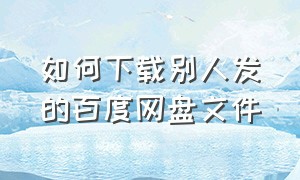 如何下载别人发的百度网盘文件